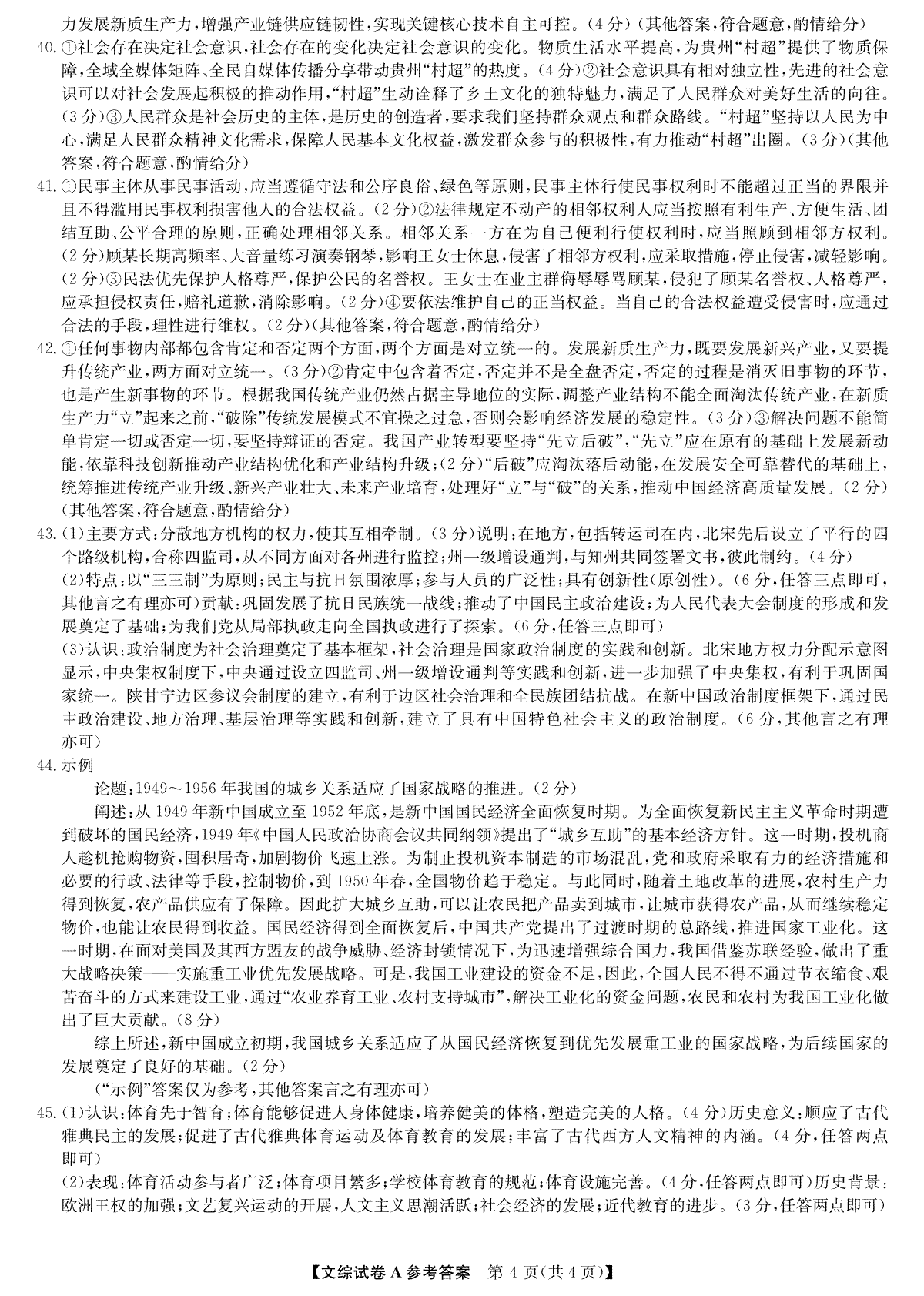 力发展新质生产力，增强产业链供应链韧性，实现关键核心技术自主可控。（4分）（其他答案，符合题意，酌情给分）

40.①社会存在决定社会意识，社会存在的变化决定社会意识的变化。物质生活水平提高，为贵州“村超”提供了物质保障，全域全媒体矩阵、全民自媒体传播分享带动贵州“村超”的热度。（4分）②社会意识具有相对独立性，先进的社会意识可以对社会发展起积极的推动作用，“村超”生动诠释了乡土文化的独特魅力，满足了人民群众对美好生活的向往。（3分）③人民群众是社会历史的主体，是历史的创造者，要求我们坚持群众观点和群众路线。“村超”坚持以人民为中心，满足人民群众精神文化需求，保障人民基本文化权益，激发群众参与的积极性，有力推动“村超”出圈。（3分）（其他答案，符合题意，酌情给分）

41.①民事主体从事民事活动，应当遵循守法和公序良俗、绿色等原则，民事主体行使民事权利时不能超过正当的界限并且不得滥用民事权利损害他人的合法权益。（2分）②法律规定不动产的相邻权利人应当按照有利生产、方便生活、团结互助、公平合理的原则，正确处理相邻关系。相邻关系一方在为自己便利行使权利时，应当照顾到相邻方权利。（2分）顾某长期高频率、大音量练习演奏钢琴，影响王女士休息，侵害了相邻方权利，应采取措施，停止侵害，减轻影响。（2分）③民法优先保护人格尊严，保护公民的名誉权。王女士在业主群侮辱辱骂顾某，侵犯了顾某名誉权、人格尊严，应承担侵权责任，赔礼道歉，消除影响。（2分）④要依法维护自己的正当权益。当自己的合法权益遭受侵害时，应通过合法的手段，理性进行维权。（2分）（其他答案，符合题意，酌情给分）

42.①任何事物内部都包含肯定和否定两个方面，两个方面是对立统一的。发展新质生产力，既要发展新兴产业，又要提升传统产业，两方面对立统一。（3分）②肯定中包含着否定，否定并不是全盘否定，否定的过程是消灭旧事物的环节，也是产生新事物的环节。根据我国传统产业仍然占据主导地位的实际，调整产业结构不能全面淘汰传统产业，在新质生产力“立”起来之前，“破除”传统发展模式不宜操之过急，否则会影响经济发展的稳定性。（3分）③解决问题不能简单肯定一切或否定一切，要坚持辩证的否定。我国产业转型要坚持“先立后破”，“先立”应在原有的基础上发展新动能，依靠科技创新推动产业结构优化和产业结构升级；（2分）“后破”应淘汰落后动能，在发展安全可靠替代的基础上，统筹推进传统产业升级、新兴产业壮大、未来产业培育，处理好“立”与“破”的关系，推动中国经济高质量发展。（2分）（其他答案，符合题意，酌情给分）

43.（1）主要方式：分散地方机构的权力，使其互相牵制。（3分）说明：在地方，包括转运司在内，北宋先后设立了平行的四个路级机构，合称四监司，从不同方面对各州进行监控；州一级增设通判，与知州共同签署文书，彼此制约。（4分）
（2）特点：以“三三制”为原则；民主与抗日氛围浓厚；参与人员的广泛性；具有创新性（原创性）。（6分，任答三点即可，其他言之有理亦可）贡献：巩固发展了抗日民族统一战线；推动了中国民主政治建设；为人民代表大会制度的形成和发展奠定了基础；为我们党从局部执政走向全国执政进行了探索。（6分，任答三点即可）
（3）认识：政治制度为社会治理奠定了基本框架，社会治理是国家政治制度的实践和创新。北宋地方权力分配示意图显示，中央集权制度下，中央通过设立四监司、州一级增设通判等实践和创新，进一步加强了中央集权，有利于巩固国家统一。陕甘宁边区参议会制度的建立，有利于边区社会治理和全民族团结抗战。在新中国政治制度框架下，通过民主政治建设、地方治理、基层治理等实践和创新，建立了具有中国特色社会主义的政治制度。（6分，其他言之有理亦可）

44.示例
论题：1949～1956年我国的城乡关系适应了国家战略的推进。（2分）
阐述：从1949年新中国成立至1952年底，是新中国国民经济全面恢复时期。为全面恢复新民主主义革命时期遭到破坏的国民经济，1949年《中国人民政治协商会议共同纲领》提出了“城乡互助”的基本经济方针。这一时期，投机商人趁机抢购物资，囤积居奇，加剧物价飞速上涨。为制止投机资本制造的市场混乱，党和政府采取有力的经济措施和必要的行政、法律等手段，控制物价，到1950年春，全国物价趋于稳定。与此同时，随着土地改革的进展，农村生产力得到恢复，农产品供应有了保障。因此扩大城乡互助，可以让农民把产品卖到城市，让城市获得农产品，从而继续稳定物价，也能让农民得到收益。国民经济得到全面恢复后，中国共产党提出了过渡时期的总路线，推进国家工业化。这一时期，在面对美国及其西方盟友的战争威胁、经济封锁情况下，为迅速增强综合国力，我国借鉴苏联经验，做出了重大战略决策——实施重工业优先发展战略。可是，我国工业建设的资金不足，因此，全国人民不得不通过节衣缩食、艰苦奋斗的方式来建设工业，通过“农业养育工业、农村支持城市”，解决工业化的资金问题，农民和农村为我国工业化做出了巨大贡献。（8分）
综上所述，新中国成立初期，我国城乡关系适应了从国民经济恢复到优先发展重工业的国家战略，为后续国家的发展奠定了良好的基础。（2分）
（“示例”答案仅为参考，其他答案言之有理亦可）

45.（1）认识：体育先于智育；体育能够促进人身体健康，培养健美的体格，塑造完美的人格。（4分）历史意义：顺应了古代雅典民主的发展；促进了古代雅典体育运动及体育教育的发展；丰富了古代西方人文精神的内涵。（4分，任答两点即可）
（2）表现：体育活动参与者广泛；体育项目繁多；学校体育教育的规范；体育设施完善。（4分，任答两点即可）历史背景：欧洲王权的加强；文艺复兴运动的开展，人文主义思潮活跃；社会经济的发展；近代教育的进步。（3分，任答两点即可）

【文综试卷A参考答案　第4页（共4页）】